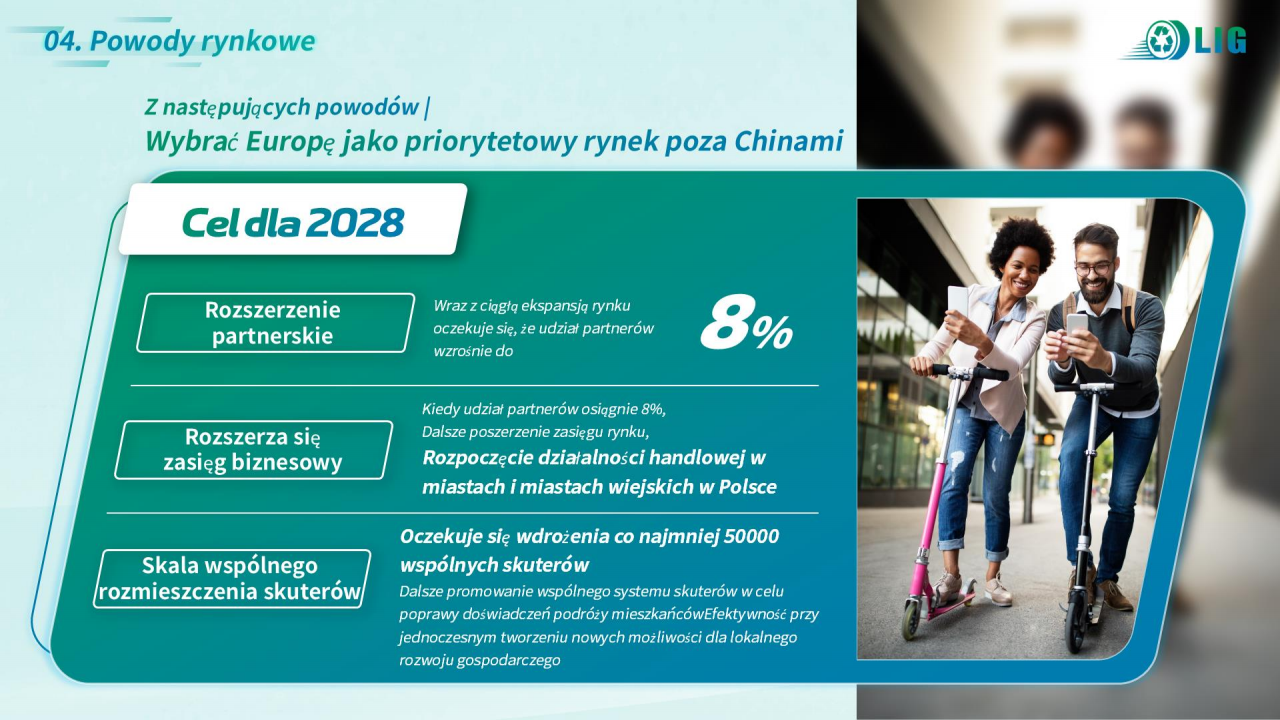 04. Powody rynkowe

LIG

Z następujących powodów |
Wybrać Europę jako priorytetowy rynek poza Chinami

Cel dla 2028

Rozszerzenie partnerskie

Wraz z ciągłą ekspansją rynku oczekuje się, że udział partnerów wzrośnie do

8%

Rozszerza się zasięg biznesowy

Kiedy udział partnerów osiągnie 8%,
Dalsze poszerzenie zasięgu rynku,
Rozpoczęcie działalności handlowej w miastach i miastach wiejskich w Polsce

Skala wspólnego rozmieszczenia skuterów

Oczekuje się wdrożenia co najmniej 50000 wspólnych skuterów
Dalsze promowanie wspólnego systemu skuterów w celu poprawy doświadczeń podróży mieszkańcówEfektywność przy jednoczesnym tworzeniu nowych możliwości dla lokalnego rozwoju gospodarczego